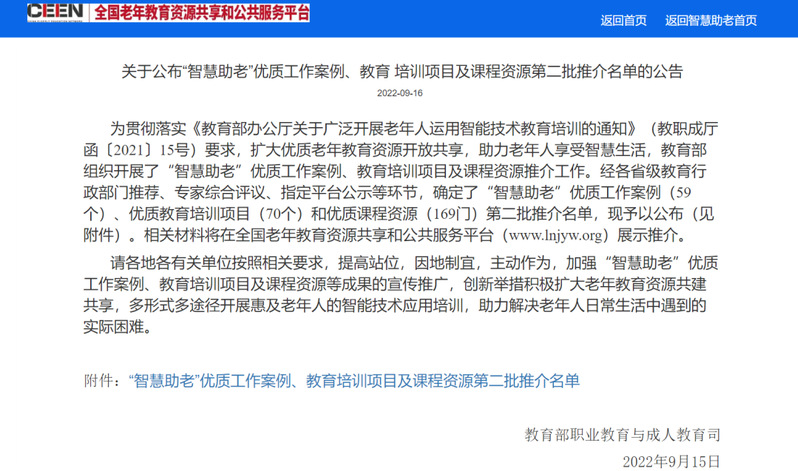 CEEN 全国老年教育资源共享和公共服务平台

返回首页 返回智慧助老首页

关于公布“智慧助老”优质工作案例、教育 培训项目及课程资源第二批推介名单的公告

2022-09-16

为贯彻落实《教育部办公厅关于广泛开展老年人运用智能技术教育培训的通知》（教职成厅函〔2021〕15号）要求，扩大优质老年教育资源开放共享，助力老年人享受智慧生活，教育部组织开展了“智慧助老”优质工作案例、教育培训项目及课程资源推介工作。经各省级教育行政部门推荐、专家综合评议、指定平台公示等环节，确定了“智慧助老”优质工作案例（59个）、优质教育培训项目（70个）和优质课程资源（169门）第二批推介名单，现予以公布（见附件）。相关材料将在全国老年教育资源共享和公共服务平台（www.lnjyw.org）展示推介。

请各地各有关单位按照相关要求，提高站位，因地制宜，主动作为，加强“智慧助老”优质工作案例、教育培训项目及课程资源等成果的宣传推广，创新举措积极扩大老年教育资源共建共享，多形式多途径开展惠及老年人的智能技术应用培训，助力解决老年人日常生活中遇到的实际困难。

附件：“智慧助老”优质工作案例、教育培训项目及课程资源第二批推介名单

教育部职业教育与成人教育司

2022年9月15日